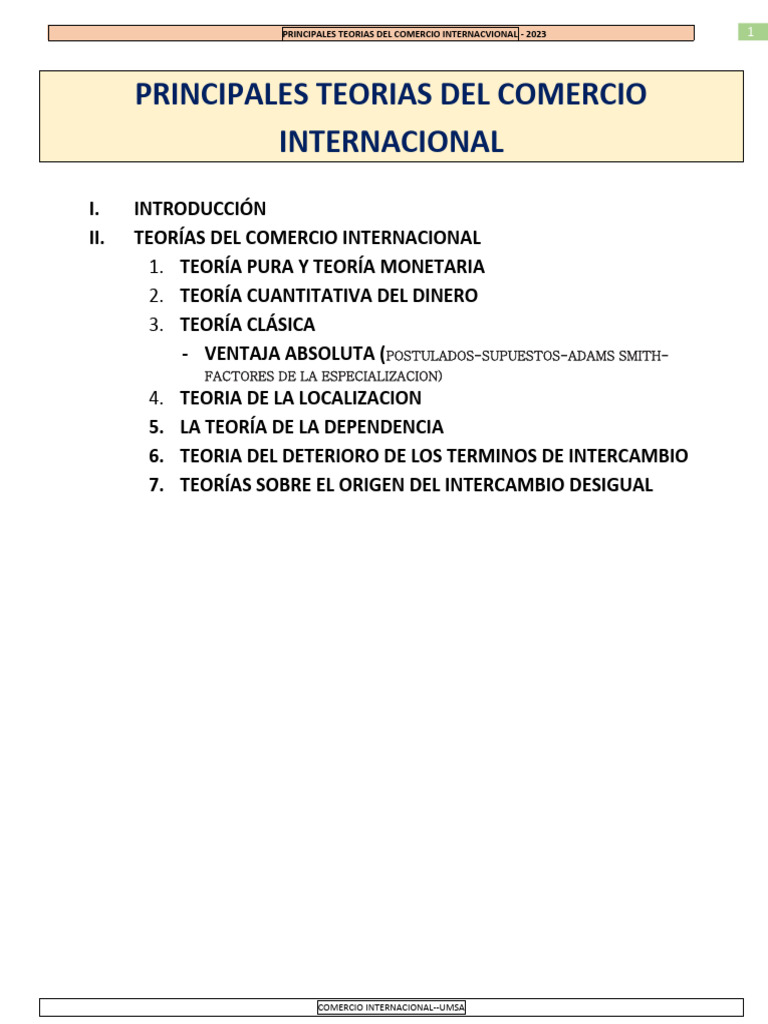 PRINCIPALES TEORIAS DEL COMERCIO INTERNACVIONAL - 2023

1

PRINCIPALES TEORIAS DEL COMERCIO INTERNACIONAL

I. INTRODUCCIÓN
II. TEORÍAS DEL COMERCIO INTERNACIONAL
1. TEORÍA PURA Y TEORÍA MONETARIA
2. TEORÍA CUANTITATIVA DEL DINERO
3. TEORÍA CLÁSICA
- VENTAJA ABSOLUTA (POSTULADOS-SUPUESTOS-ADAMS SMITH-FACTORES DE LA ESPECIALIZACION)
4. TEORIA DE LA LOCALIZACION
5. LA TEORÍA DE LA DEPENDENCIA
6. TEORIA DEL DETERIORO DE LOS TERMINOS DE INTERCAMBIO
7. TEORÍAS SOBRE EL ORIGEN DEL INTERCAMBIO DESIGUAL

COMERCIO INTERNACIONAL--UMSA